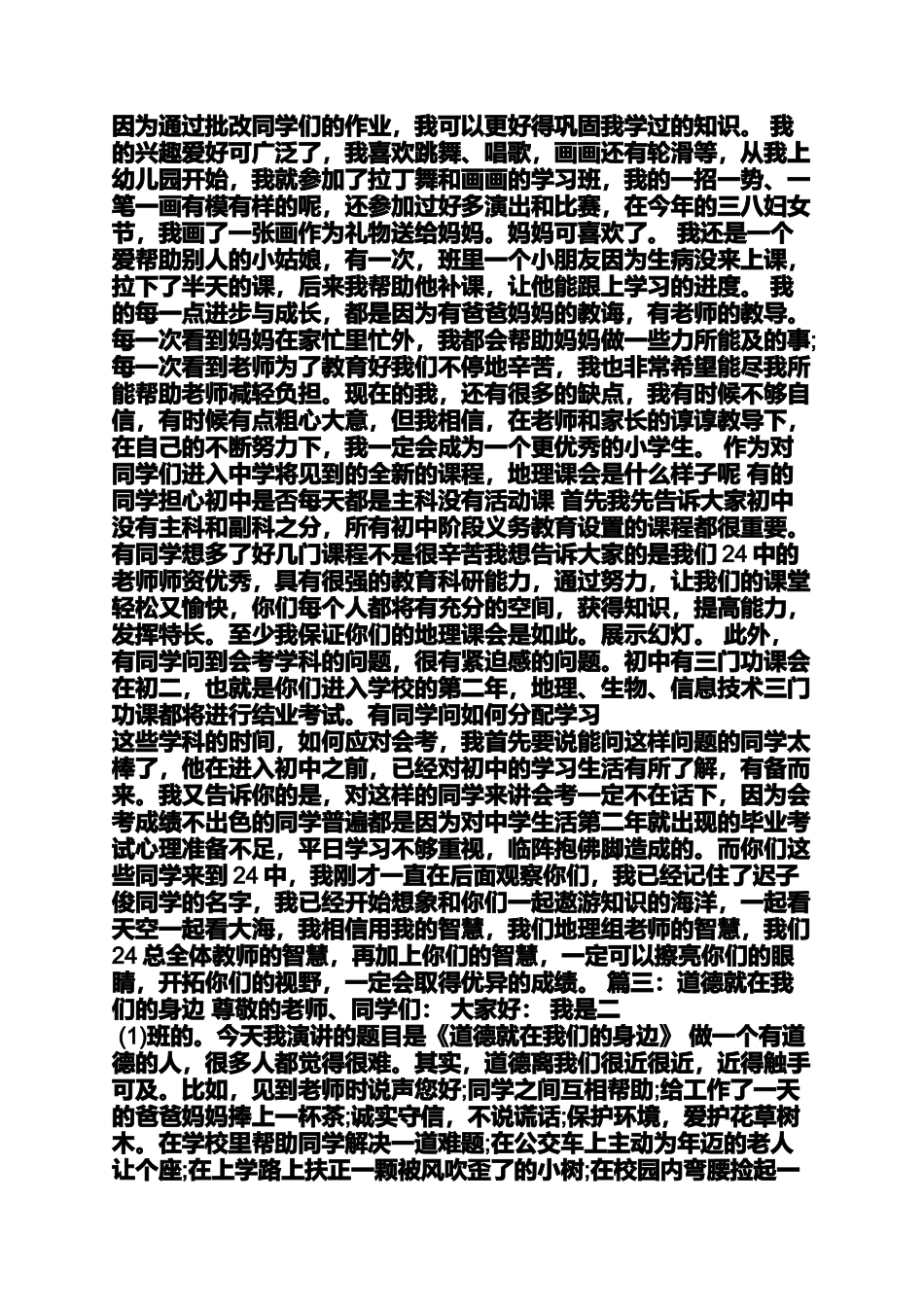 因为通过批改同学们的作业，我可以更好得巩固我学过的知识。 我的兴趣爱好可广泛了，我喜欢跳舞、唱歌，画画还有轮滑等，从我上幼儿园开始，我就参加了拉丁舞和画画的学习班，我的一招一势、一笔一画有模有样的呢，还参加过好多演出和比赛，在今年的三八妇女节，我画了一张画作为礼物送给妈妈。妈妈可喜欢了。 我还是一个爱帮助别人的小姑娘，有一次，班里一个小朋友因为生病没来上课，拉下了半天的课，后来我帮助他补课，让他能跟上学习的进度。 我的每一点进步与成长，都是因为有爸爸妈妈的教诲，有老师的教导。每一次看到妈妈在家忙里忙外，我都会帮助妈妈做一些力所能及的事;每一次看到老师为了教育好我们不停地辛苦，我也非常希望能尽我所能帮助老师减轻负担。现在的我，还有很多的缺点，我有时候不够自信，有时候有点粗心大意，但我相信，在老师和家长的谆谆教导下，在自己的不断努力下，我一定会成为一个更优秀的小学生。 作为对同学们进入中学将见到的全新的课程，地理课会是什么样子呢 有的同学担心初中是否每天都是主科没有活动课 首先我先告诉大家初中没有主科和副科之分，所有初中阶段义务教育设置的课程都很重要。有同学想多了好几门课程不是很辛苦我想告诉大家的是我们 24 中的老师师资优秀，具有很强的教育科研能力，通过努力，让我们的课堂轻松又愉快，你们每个人都将有充分的空间，获得知识，提高能力，发挥特长。至少我保证你们的地理课会是如此。展示幻灯。 此外，有同学问到会考学科的问题，很有紧迫感的问题。初中有三门功课会在初二，也就是你们进入学校的第二年，地理、生物、信息技术三门功课都将进行结业考试。有同学问如何分配学习

这些学科的时间，如何应对会考，我首先要说能问这样问题的同学太棒了，他在进入初中之前，已经对初中的学习生活有所了解，有备而来。我又告诉你的是，对这样的同学来讲会考一定不在话下，因为会考成绩不出色的同学普遍都是因为对中学生活第二年就出现的毕业考试心理准备不足，平日学习不够重视，临阵抱佛脚造成的。而你们这些同学来到 24 中，我刚才一直在后面观察你们，我已经记住了迟子俊同学的名字，我已经开始想象和你们一起遨游知识的海洋，一起看天空一起看大海，我相信用我的智慧，我们地理组老师的智慧，我们 24 总全体教师的智慧，再加上你们的智慧，一定可以擦亮你们的眼睛，开拓你们的视野，一定会取得优异的成绩。 篇三：道德就在我们的身边 尊敬的老师、同学们： 大家好： 我是二

(1)班的。今天我演讲的题目是《道德就在我们的身边》 做一个有道德的人，很多人都觉得很难。其实，道德离我们很近很近，近得触手可及。比如，见到老师时说声您好;同学之间互相帮助;给工作了一天的爸爸妈妈捧上一杯茶;诚实守信，不说谎话;保护环境，爱护花草树木。在学校里帮助同学解决一道难题;在公交车上主动为年迈的老人让个座;在上学路上扶正一颗被风吹歪了的小树;在校园内弯腰捡起一